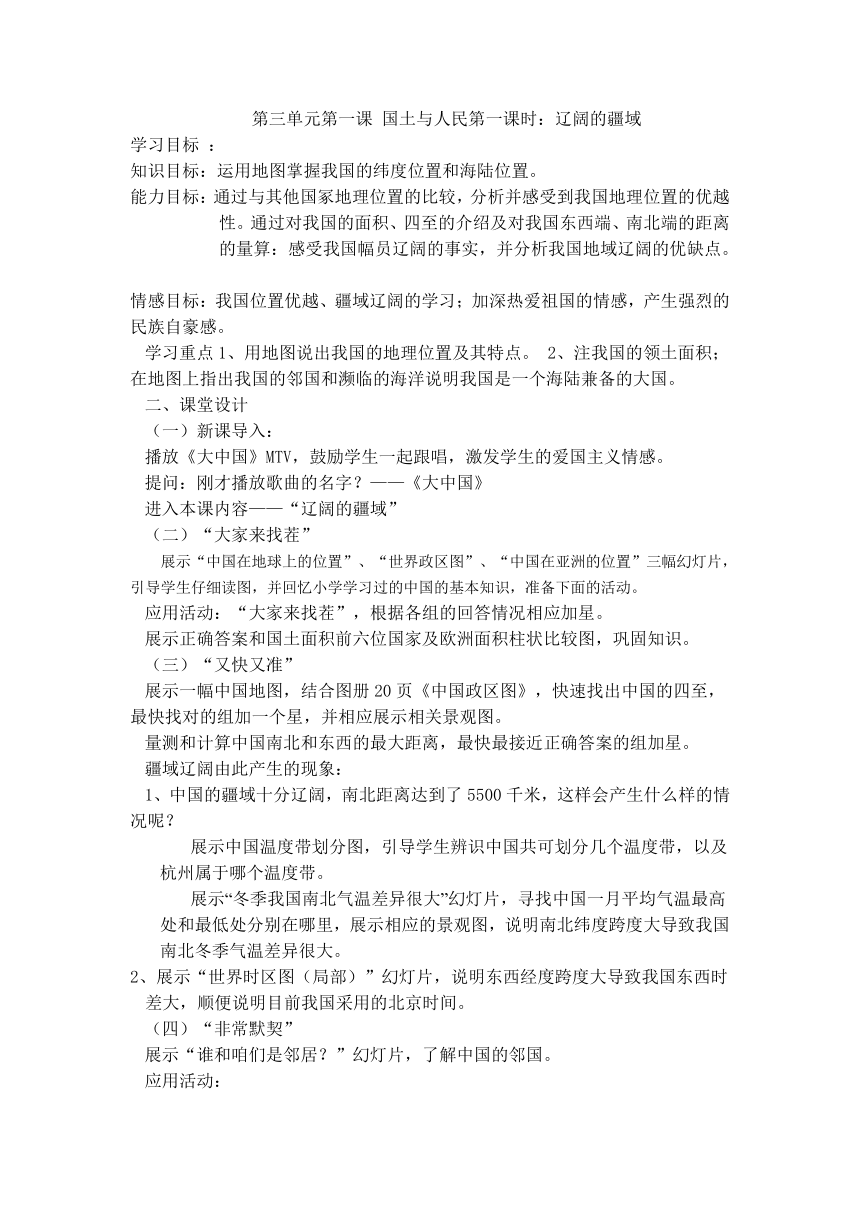 第三单元第一课 国土与人民第一课时：辽阔的疆域

学习目标 ：

知识目标：运用地图掌握我国的纬度位置和海陆位置。

能力目标：通过与其他国家地理位置的比较，分析并感受到我国地理位置的优越性。通过对我国的面积、四至的介绍及对我国东西端、南北端的距离的量算：感受我国幅员辽阔的事实，并分析我国地域辽阔的优缺点。

情感目标：我国位置优越、疆域辽阔的学习；加深热爱祖国的情感，产生强烈的民族自豪感。

学习重点 1、用地图说出我国的地理位置及其特点。 2、注我国的领土面积；在地图上指出我国的邻国和濒临的海洋说明我国是一个海陆兼备的大国。

二、课堂设计

（一）新课导入：

播放《大中国》MTV，鼓励学生一起跟唱，激发学生的爱国主义情感。

提问：刚才播放歌曲的名字？——《大中国》

进入本课内容——“辽阔的疆域”

（二）“大家来找茬”

展示“中国在地球上的位置”、“世界政区图”、“中国在亚洲的位置”三幅幻灯片，引导学生仔细读图，并回忆小学学习过的中国的基本知识，准备下面的活动。

应用活动：“大家来找茬”，根据各组的回答情况相应加星。

展示正确答案和国土面积前六位国家及欧洲面积柱状比较图，巩固知识。

（三）“又快又准”

展示一幅中国地图，结合图册 20 页《中国政区图》，快速找出中国的四至，最快找对的组加一个星，并相应展示相关景观图。

量测和计算中国南北和东西的最大距离，最快最接近正确答案的组加星。

疆域辽阔由此产生的现象：

1、中国的疆域十分辽阔，南北距离达到了 5500 千米，这样会产生什么样的情况呢？

展示中国温度带划分图，引导学生辨识中国共可划分几个温度带，以及杭州属于哪个温度带。

展示“冬季我国南北气温差异很大”幻灯片，寻找中国一月平均气温最高处和最低处分别在哪里，展示相应的景观图，说明南北纬度跨度大导致我国南北冬季气温差异很大。

2、展示“世界时区图（局部）”幻灯片，说明东西经度跨度大导致我国东西时差大，顺便说明目前我国采用的北京时间。

（四）“非常默契”

展示“谁和咱们是邻居？”幻灯片，了解中国的邻国。

应用活动：